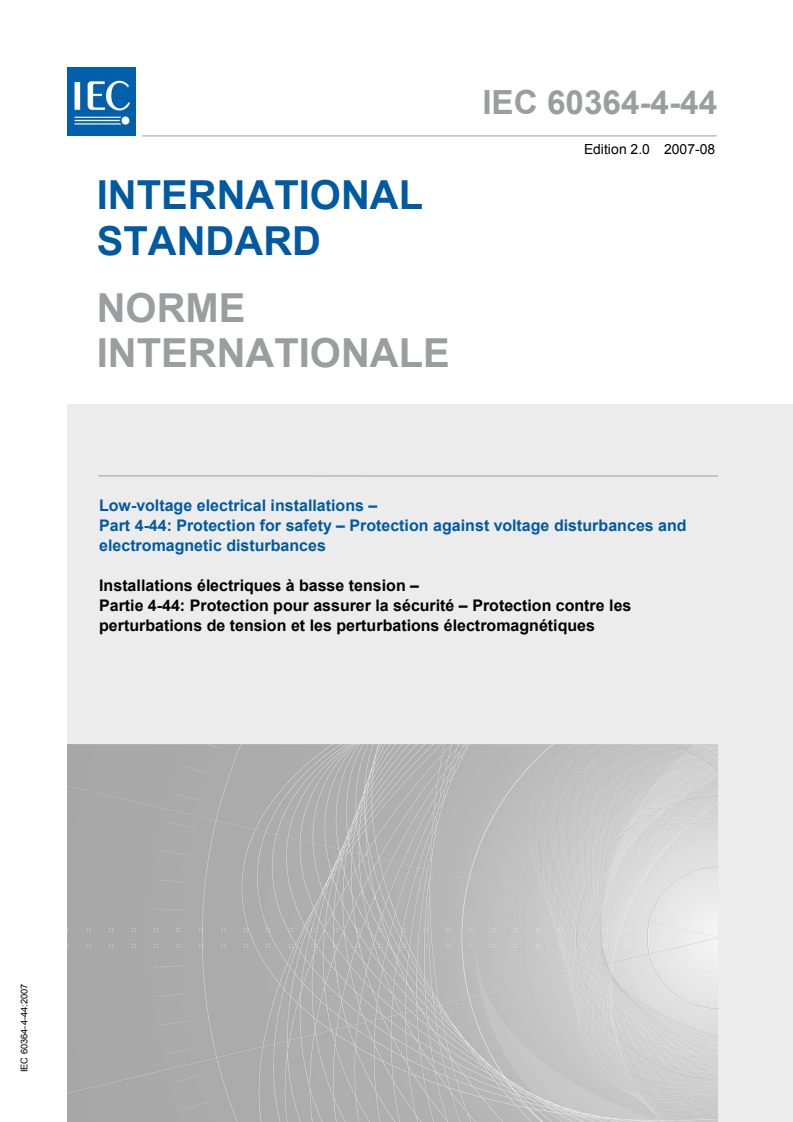 IEC

IEC 60364-4-44

Edition 2.0 2007-08

INTERNATIONAL STANDARD

NORME INTERNATIONALE

Low-voltage electrical installations –
Part 4-44: Protection for safety – Protection against voltage disturbances and electromagnetic disturbances

Installations électriques à basse tension –
Partie 4-44: Protection pour assurer la sécurité – Protection contre les perturbations de tension et les perturbations électromagnétiques

IEC 60364-4-44:2007